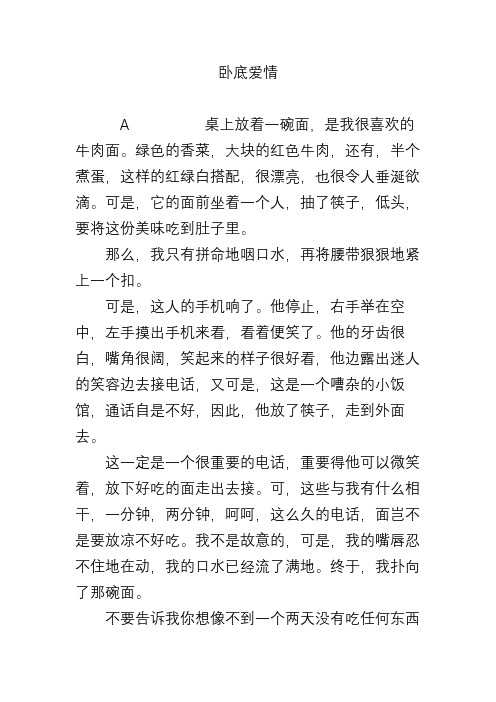 卧底爱情

A　　桌上放着一碗面，是我很喜欢的牛肉面。绿色的香菜，大块的红色牛肉，还有，半个煮蛋，这样的红绿白搭配，很漂亮，也很令人垂涎欲滴。可是，它的面前坐着一个人，抽了筷子，低头，要将这份美味吃到肚子里。

那么，我只有拼命地咽口水，再将腰带狠狠地紧上一个扣。

可是，这人的手机响了。他停止，右手举在空中，左手摸出手机来看，看着便笑了。他的牙齿很白，嘴角很阔，笑起来的样子很好看，他边露出迷人的笑容边去接电话，又可是，这是一个嘈杂的小饭馆，通话自是不好，因此，他放了筷子，走到外面去。

这一定是一个很重要的电话，重要得他可以微笑着，放下好吃的面走出去接。可，这些与我有什么相干，一分钟，两分钟，呵呵，这么久的电话，面岂不是要放凉不好吃。我不是故意的，可是，我的嘴唇忍不住地在动，我的口水已经流了满地。终于，我扑向了那碗面。

不要告诉我你想像不到一个两天没有吃任何东西